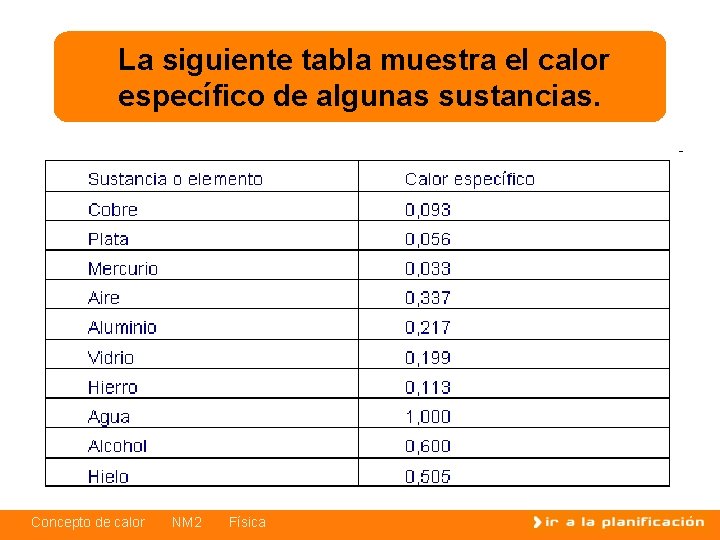 La siguiente tabla muestra el calor específico de algunas sustancias.

| Sustancia o elemento | Calor específico |
|---|---|
| Cobre | 0,093 |
| Plata | 0,056 |
| Mercurio | 0,033 |
| Aire | 0,337 |
| Aluminio | 0,217 |
| Vidrio | 0,199 |
| Hierro | 0,113 |
| Agua | 1,000 |
| Alcohol | 0,600 |
| Hielo | 0,505 |

Concepto de calor   NM2   Física

ir a la planificación